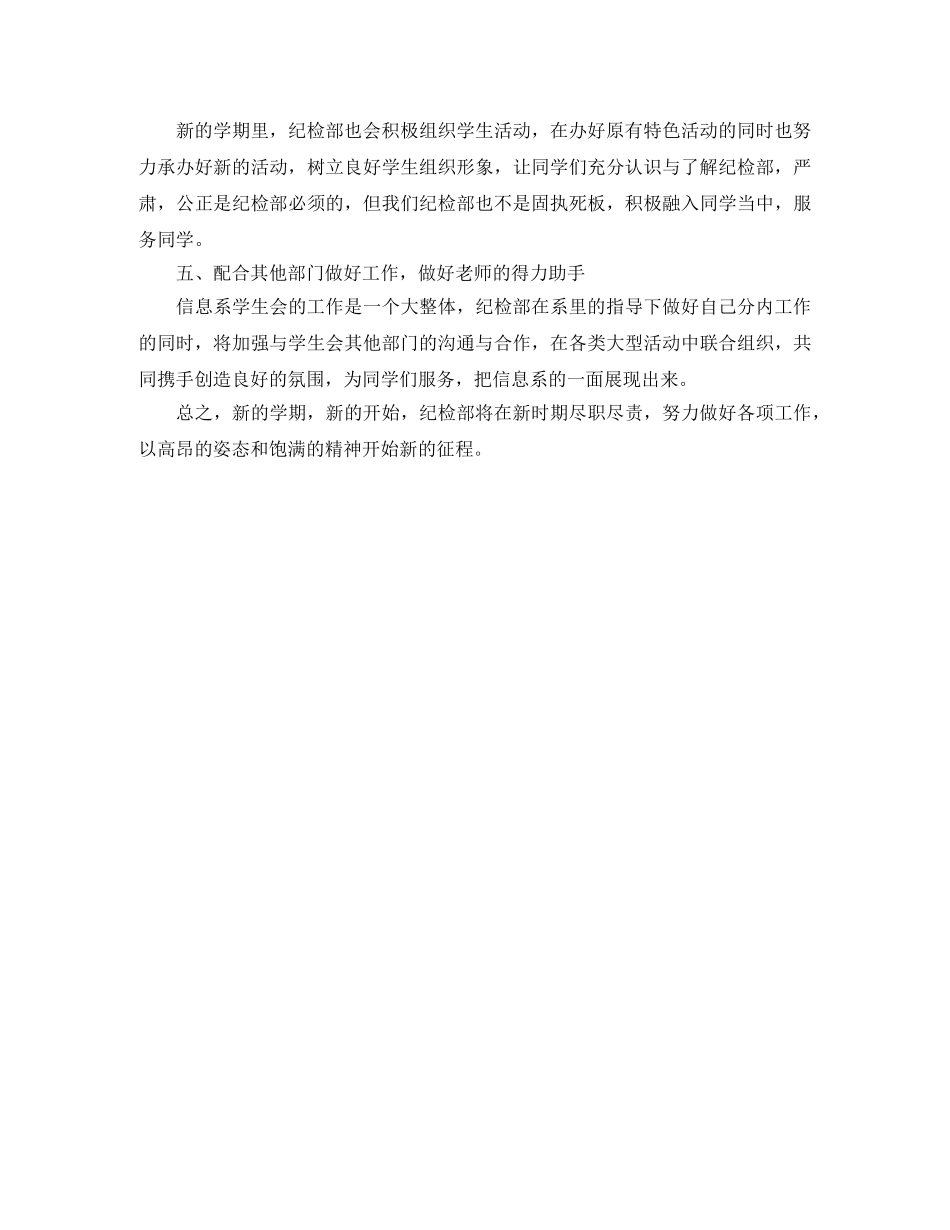 新的学期里，纪检部也会积极组织学生活动，在办好原有特色活动的同时也努力承办好新的活动，树立良好学生组织形象，让同学们充分认识与了解纪检部，严肃，公正是纪检部必须的，但我们纪检部也不是固执死板，积极融入同学当中，服务同学。

五、配合其他部门做好工作，做好老师的得力助手

信息系学生会的工作是一个大整体，纪检部在系里的指导下做好自己分内工作的同时，将加强与学生会其他部门的沟通与合作，在各类大型活动中联合组织，共同携手创造良好的氛围，为同学们服务，把信息系的一面展现出来。

总之，新的学期，新的开始，纪检部将在新时期尽职尽责，努力做好各项工作，以高昂的姿态和饱满的精神开始新的征程。